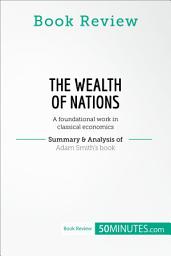 Book Review

THE WEALTH OF NATIONS

A foundational work in classical economics

Summary & Analysis of

Adam Smith's book

Book Review 50MINUTES.com